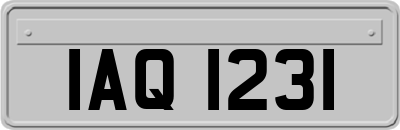 IAQ 1231